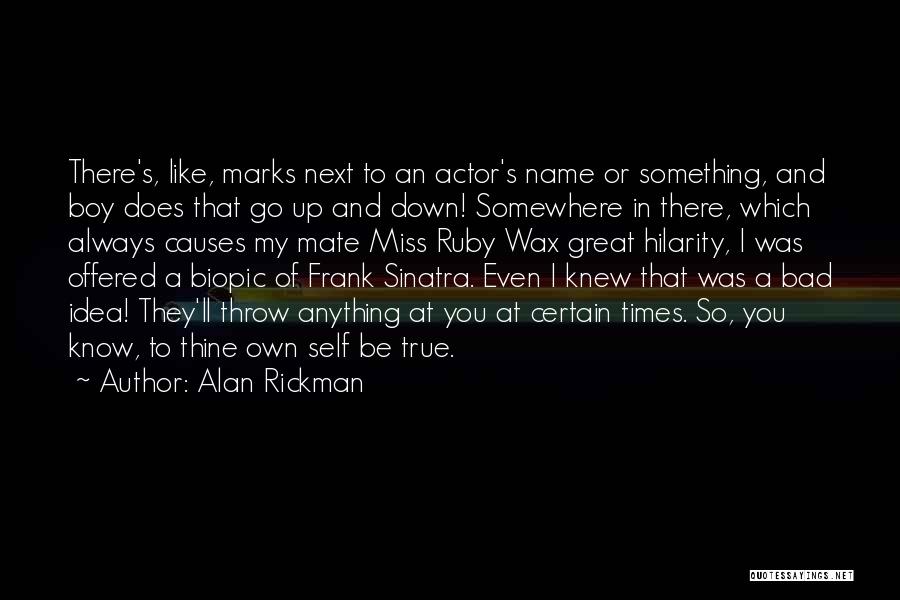 There's, like, marks next to an actor's name or something, and boy does that go up and down! Somewhere in there, which always causes my mate Miss Ruby Wax great hilarity, I was offered a biopic of Frank Sinatra. Even I knew that was a bad idea! They'll throw anything at you at certain times. So, you know, to thine own self be true.

~ Author: Alan Rickman

QUOTESSAYINGS.NET